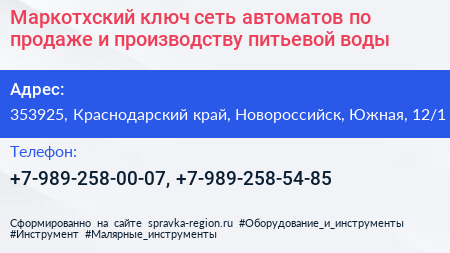 Маркотхский ключ сеть автоматов по продаже и производству питьевой воды

Адрес:

353925, Краснодарский край, Новороссийск, Южная, 12/1

Телефон:

+7-989-258-00-07, +7-989-258-54-85

Сформированно на сайте spravka-region.ru #Оборудование_и_инструменты #Инструмент #Малярные_инструменты